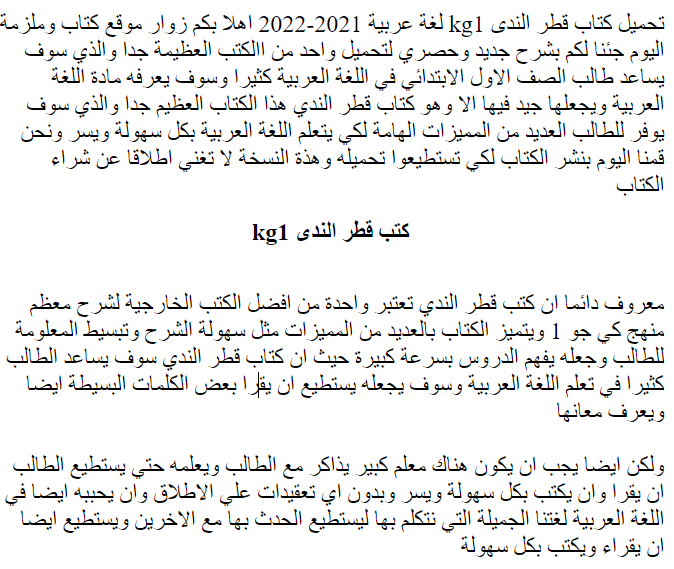 تحميل كتاب قطر الندى kg1 لغة عربية 2021-2022 اهلا بكم زوار موقع كتاب وملزمة اليوم جئنا لكم بشرح جديد وحصري لتحميل واحد من االكتب العظيمة جدا والذي سوف يساعد طالب الصف الاول الابتدائي في اللغة العربية كثيرا وسوف يعرفه مادة اللغة العربية ويجعلها جيد فيها الا وهو كتاب قطر الندي هذا الكتاب العظيم جدا والذي سوف يوفر للطالب العديد من المميزات الهامة لكي يتعلم اللغة العربية بكل سهولة ويسر ونحن قمنا اليوم بنشر الكتاب لكي تستطيعوا تحميله وهذة النسخة لا تغني اطلاقا عن شراء الكتاب

كتب قطر الندى kg1

معروف دائما ان كتب قطر الندي تعتبر واحدة من افضل الكتب الخارجية لشرح معظم منهج كي جو 1 ويتميز الكتاب بالعديد من المميزات مثل سهولة الشرح وتبسيط المعلومة للطالب وجعله يفهم الدروس بسرعة كبيرة حيث ان كتاب قطر الندي سوف يساعد الطالب كثيرا في تعلم اللغة العربية وسوف يجعله يستطيع ان يقرا بعض الكلمات البسيطة ايضا ويعرف معانها

ولكن ايضا يجب ان يكون هناك معلم كبير يذاكر مع الطالب ويعلمه حتي يستطيع الطالب ان يقرا وان يكتب بكل سهولة ويسر وبدون اي تعقيدات علي الاطلاق وان يحببه ايضا في اللغة العربية لغتنا الجميلة التي نتكلم بها ليستطيع الحدث بها مع الاخرين ويستطيع ايضا ان يقراء ويكتب بكل سهولة